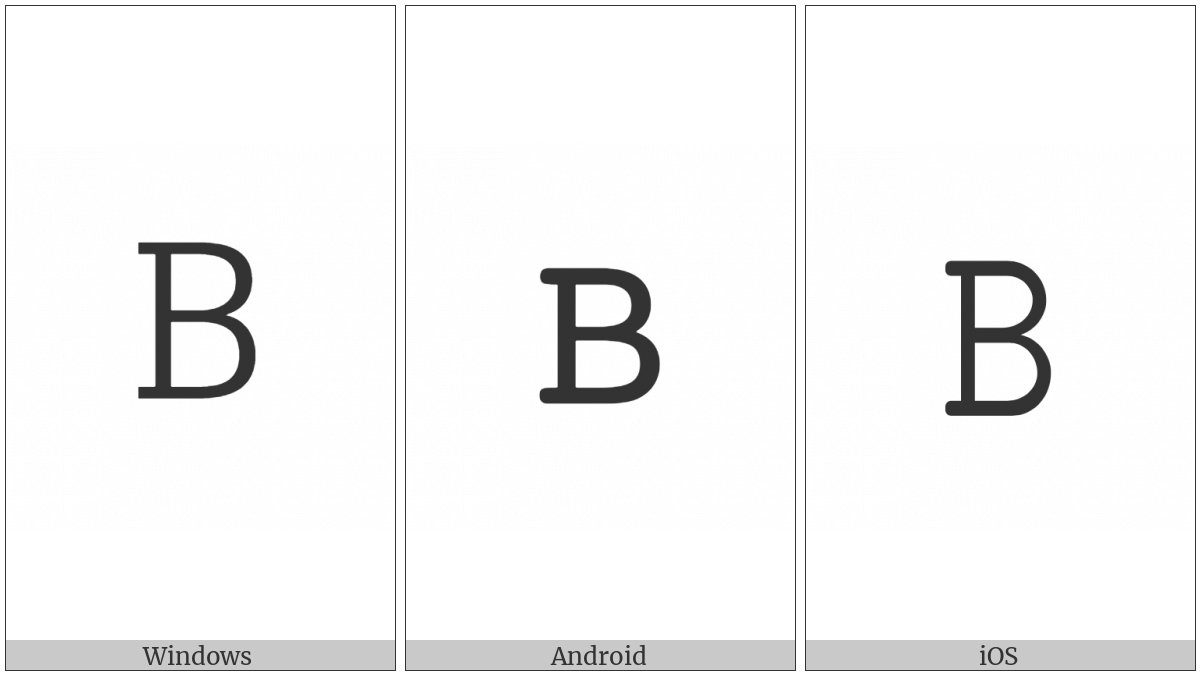 B

Windows

B

Android

B

iOS